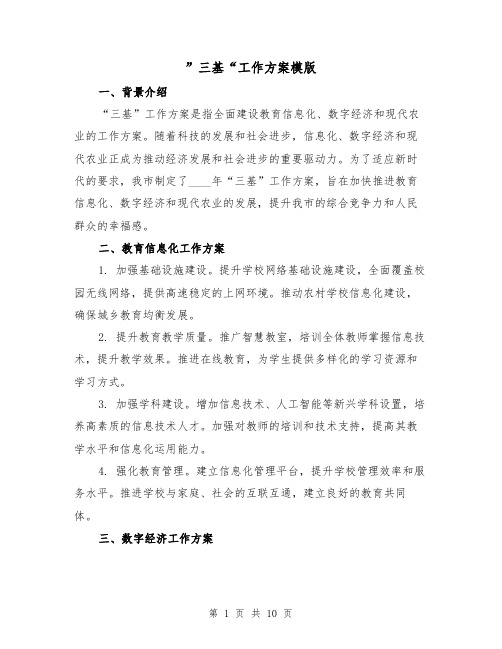 ”三基“工作方案模版

一、背景介绍

“三基”工作方案是指全面建设教育信息化、数字经济和现代农业的工作方案。随着科技的发展和社会进步，信息化、数字经济和现代农业正成为推动经济发展和社会进步的重要驱动力。为了适应新时代的要求，我市制定了____年“三基”工作方案，旨在加快推进教育信息化、数字经济和现代农业的发展，提升我市的综合竞争力和人民群众的幸福感。

二、教育信息化工作方案

1. 加强基础设施建设。提升学校网络基础设施建设，全面覆盖校园无线网络，提供高速稳定的上网环境。推动农村学校信息化建设，确保城乡教育均衡发展。

2. 提升教育教学质量。推广智慧教室，培训全体教师掌握信息技术，提升教学效果。推进在线教育，为学生提供多样化的学习资源和学习方式。

3. 加强学科建设。增加信息技术、人工智能等新兴学科设置，培养高素质的信息技术人才。加强对教师的培训和技术支持，提高其教学水平和信息化运用能力。

4. 强化教育管理。建立信息化管理平台，提升学校管理效率和服务水平。推进学校与家庭、社会的互联互通，建立良好的教育共同体。

三、数字经济工作方案

第 1 页 共 10 页